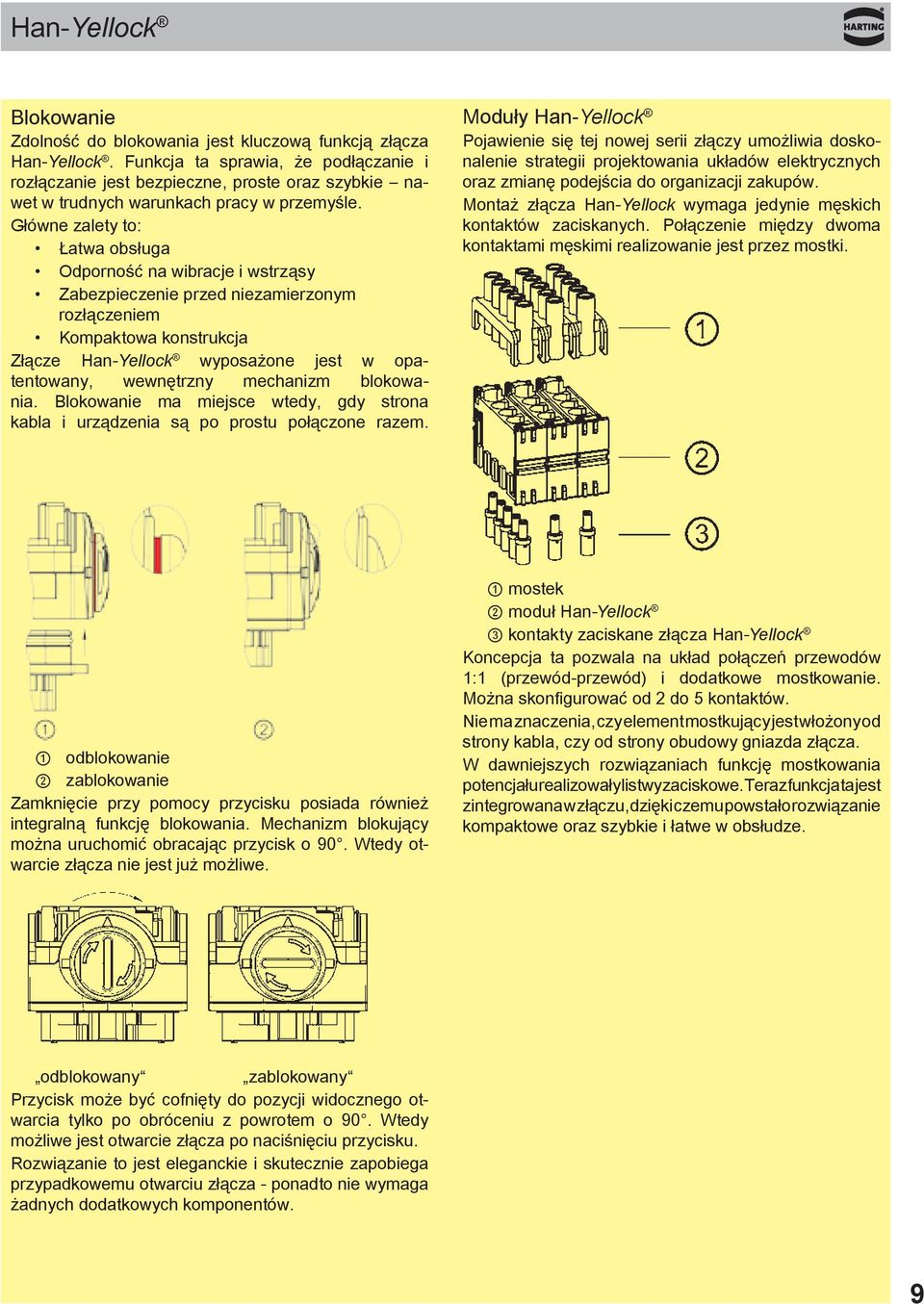 Han-Yellock®

HARTING

Blokowanie

Zdolność do blokowania jest kluczową funkcją złącza Han-Yellock®. Funkcja ta sprawia, że podłączanie i rozłączanie jest bezpieczne, proste oraz szybkie – nawet w trudnych warunkach pracy w przemyśle.

Główne zalety to:

• Łatwa obsługa
• Odporność na wibracje i wstrząsy
• Zabezpieczenie przed niezamierzonym rozłączeniem
• Kompaktowa konstrukcja

Złącze Han-Yellock® wyposażone jest w opatentowany, wewnętrzny mechanizm blokowania. Blokowanie ma miejsce wtedy, gdy strona kabla i urządzenia są po prostu połączone razem.

1

2

① odblokowanie
② zablokowanie

Zamknięcie przy pomocy przycisku posiada również integralną funkcję blokowania. Mechanizm blokujący można uruchomić obracając przycisk o 90°. Wtedy otwarcie złącza nie jest już możliwe.

„odblokowany“ „zablokowany“

Przycisk może być cofnięty do pozycji widocznego otwarcia tylko po obróceniu z powrotem o 90°. Wtedy możliwe jest otwarcie złącza po naciśnięciu przycisku.

Rozwiązanie to jest eleganckie i skutecznie zapobiega przypadkowemu otwarciu złącza - ponadto nie wymaga żadnych dodatkowych komponentów.

Moduły Han-Yellock®

Pojawienie się tej nowej serii złączy umożliwia doskonalenie strategii projektowania układów elektrycznych oraz zmianę podejścia do organizacji zakupów.

Montaż złącza Han-Yellock wymaga jedynie męskich kontaktów zaciskanych. Połączenie między dwoma kontaktami męskimi realizowanie jest przez mostki.

1

2

3

① mostek
② moduł Han-Yellock®
③ kontakty zaciskane złącza Han-Yellock®

Koncepcja ta pozwala na układ połączeń przewodów 1:1 (przewód-przewód) i dodatkowe mostkowanie. Można skonfigurować od 2 do 5 kontaktów.

Nie ma znaczenia, czy element mostkujący jest włożony od strony kabla, czy od strony obudowy gniazda złącza.

W dawniejszych rozwiązaniach funkcję mostkowania potencjału realizowały listwy zaciskowe. Teraz funkcja ta jest zintegrowana w złączu, dzięki czemu powstało rozwiązanie kompaktowe oraz szybkie i łatwe w obsłudze.

9